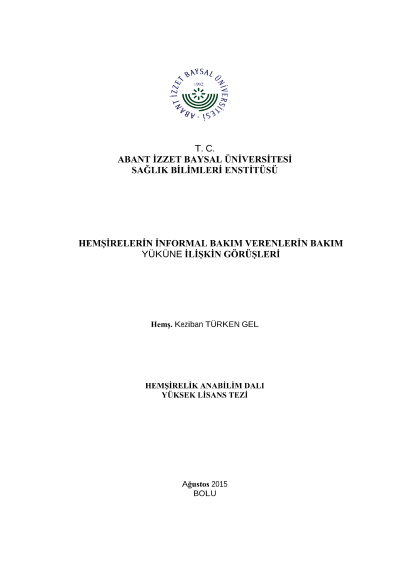 ABANT İZZET BAYSAL ÜNİVERSİTESİ

1992

T. C.
ABANT İZZET BAYSAL ÜNİVERSİTESİ
SAĞLIK BİLİMLERİ ENSTİTÜSÜ

HEMŞİRELERİN İNFORMAL BAKIM VERENLERİN BAKIM YÜKÜNE İLİŞKİN GÖRÜŞLERİ

Hemş. Keziban TÜRKEN GEL

HEMŞİRELİK ANABİLİM DALI
YÜKSEK LİSANS TEZİ

Ağustos 2015
BOLU